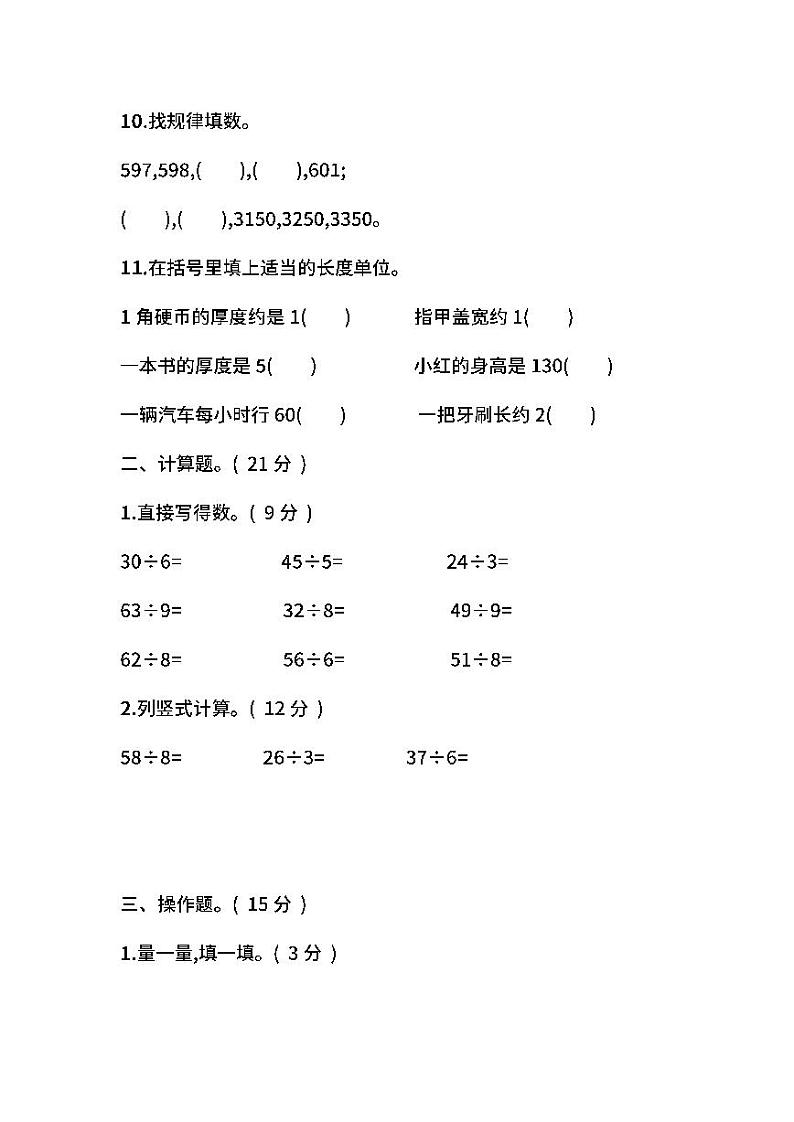 10.找规律填数。

597,598,(　　),(　　),601;

(　　),(　　),3150,3250,3350。

11.在括号里填上适当的长度单位。

1 角硬币的厚度约是 1(　　)　　指甲盖宽约 1(　　)

一本书的厚度是 5(　　)　　小红的身高是 130(　　)

一辆汽车每小时行 60(　　)　　一把牙刷长约 2(　　)

二、计算题。( 21 分 )

1.直接写得数。( 9 分 )

$30\div6=$　　$45\div5=$　　$24\div3=$

$63\div9=$　　$32\div8=$　　$49\div9=$

$62\div8=$　　$56\div6=$　　$51\div8=$

2.列竖式计算。( 12 分 )

$58\div8=$　　$26\div3=$　　$37\div6=$

三、操作题。( 15 分 )

1.量一量,填一填。( 3 分 )